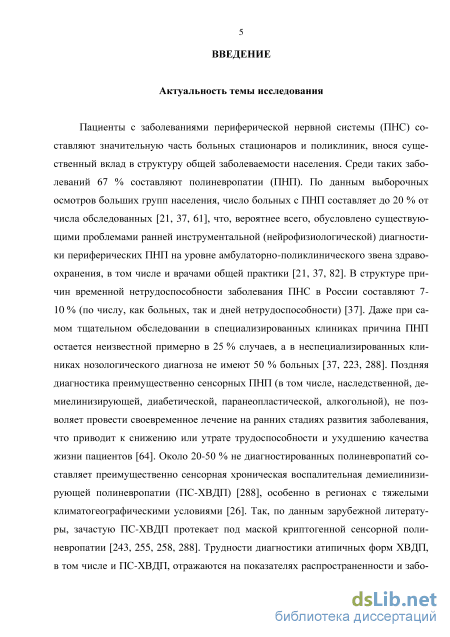 5

ВВЕДЕНИЕ

Актуальность темы исследования

Пациенты с заболеваниями периферической нервной системы (ПНС) составляют значительную часть больных стационаров и поликлиник, внося существенный вклад в структуру общей заболеваемости населения. Среди таких заболеваний 67 % составляют полиневропатии (ПНП). По данным выборочных осмотров больших групп населения, число больных с ПНП составляет до 20 % от числа обследованных [21, 37, 61], что, вероятнее всего, обусловлено существующими проблемами ранней инструментальной (нейрофизиологической) диагностики периферических ПНП на уровне амбулаторно-поликлинического звена здравоохранения, в том числе и врачами общей практики [21, 37, 82]. В структуре причин временной нетрудоспособности заболевания ПНС в России составляют 7-10 % (по числу, как больных, так и дней нетрудоспособности) [37]. Даже при самом тщательном обследовании в специализированных клиниках причина ПНП остается неизвестной примерно в 25 % случаев, а в неспециализированных клиниках нозологического диагноза не имеют 50 % больных [37, 223, 288]. Поздняя диагностика преимущественно сенсорных ПНП (в том числе, наследственной, демиелинизирующей, диабетической, паранеопластической, алкогольной), не позволяет провести своевременное лечение на ранних стадиях развития заболевания, что приводит к снижению или утрате трудоспособности и ухудшению качества жизни пациентов [64]. Около 20-50 % не диагностированных полиневропатий составляет преимущественно сенсорная хроническая воспалительная демиелинизирующей полиневропатии (ПС-ХВДП) [288], особенно в регионах с тяжелыми климатогеографическими условиями [26]. Так, по данным зарубежной литературы, зачастую ПС-ХВДП протекает под маской криптогенной сенсорной полиневропатии [243, 255, 258, 288]. Трудности диагностики атипичных форм ХВДП, в том числе и ПС-ХВДП, отражаются на показателях распространенности и забо-

dsLib.net
библиотека диссертаций